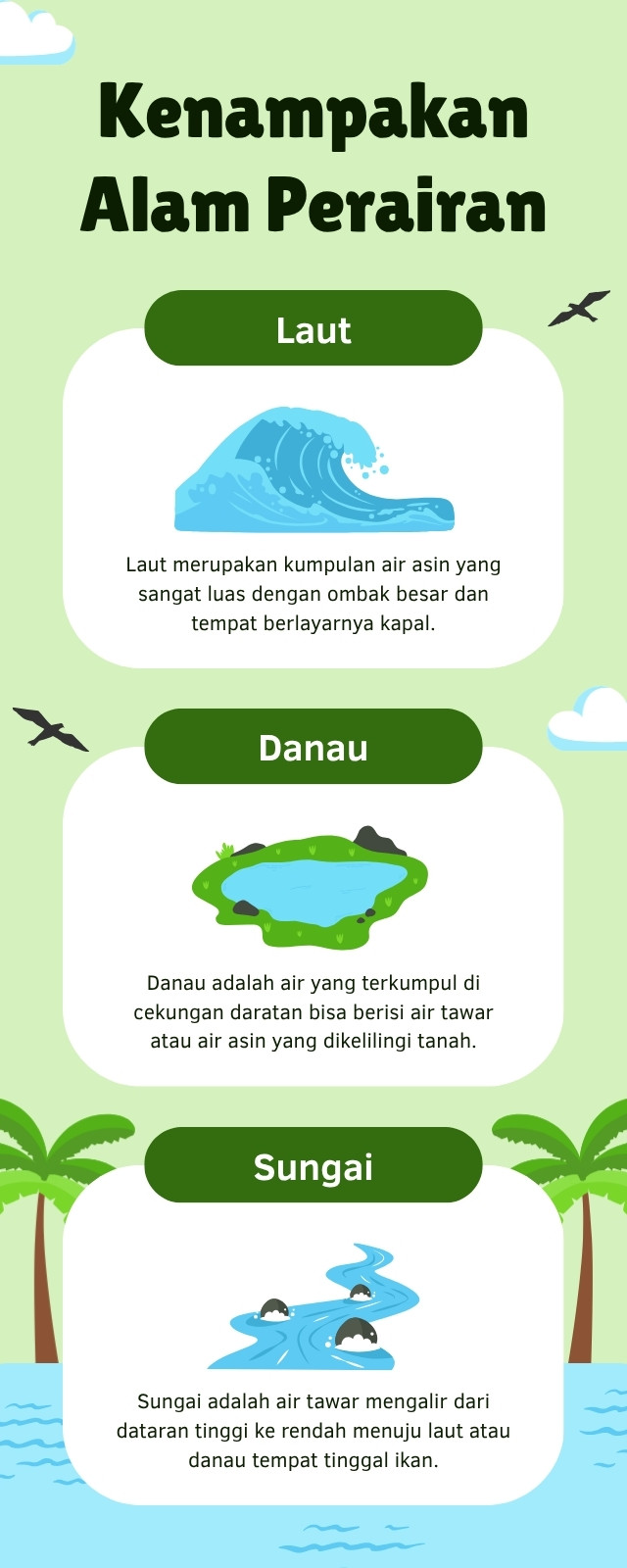 Kenampakan Alam Perairan

Laut

Laut merupakan kumpulan air asin yang sangat luas dengan ombak besar dan tempat berlayarnya kapal.

Danau

Danau adalah air yang terkumpul di cekungan daratan bisa berisi air tawar atau air asin yang dikelilingi tanah.

Sungai

Sungai adalah air tawar mengalir dari dataran tinggi ke rendah menuju laut atau danau tempat tinggal ikan.